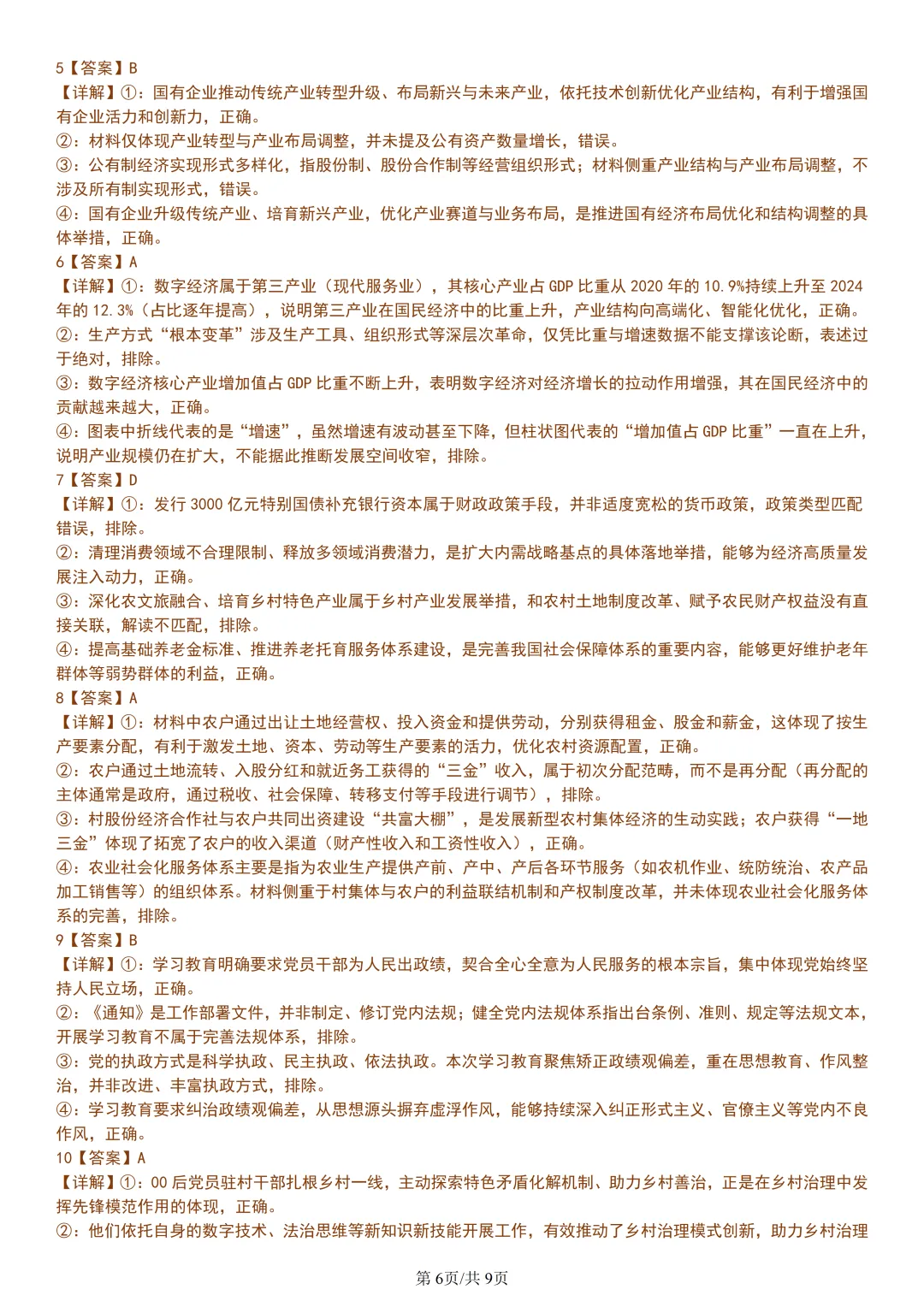 5【答案】B
【详解】①：国有企业推动传统产业转型升级、布局新兴与未来产业，依托技术创新优化产业结构，有利于增强国有企业活力和创新力，正确。
②：材料仅体现产业转型与产业布局调整，并未提及公有资产数量增长，错误。
③：公有制经济实现形式多样化，指股份制、股份合作制等经营组织形式；材料侧重产业结构与产业布局调整，不涉及所有制实现形式，错误。
④：国有企业升级传统产业、培育新兴产业，优化产业赛道与业务布局，是推进国有经济布局优化和结构调整的具体举措，正确。
6【答案】A
【详解】①：数字经济属于第三产业（现代服务业），其核心产业占 GDP 比重从 2020 年的 10.9%持续上升至 2024 年的 12.3%（占比逐年提高），说明第三产业在国民经济中的比重上升，产业结构向高端化、智能化优化，正确。
②：生产方式“根本变革”涉及生产工具、组织形式等深层次革命，仅凭比重与增速数据不能支撑该论断，表述过于绝对，排除。
③：数字经济核心产业增加值占 GDP 比重不断上升，表明数字经济对经济增长的拉动作用增强，其在国民经济中的贡献越来越大，正确。
④：图表中折线代表的是“增速”，虽然增速有波动甚至下降，但柱状图代表的“增加值占 GDP 比重”一直在上升，说明产业规模仍在扩大，不能据此推断发展空间收窄，排除。
7【答案】D
【详解】①：发行 3000 亿元特别国债补充银行资本属于财政政策手段，并非适度宽松的货币政策，政策类型匹配错误，排除。
②：清理消费领域不合理限制、释放多领域消费潜力，是扩大内需战略基点的具体落地举措，能够为经济高质量发展注入动力，正确。
③：深化农文旅融合、培育乡村特色产业属于乡村产业发展举措，和农村土地制度改革、赋予农民财产权益没有直接关联，解读不匹配，排除。
④：提高基础养老金标准、推进养老托育服务体系建设，是完善我国社会保障体系的重要内容，能够更好维护老年群体等弱势群体的利益，正确。
8【答案】A
【详解】①：材料中农户通过出让土地经营权、投入资金和提供劳动，分别获得租金、股金和薪金，这体现了按生产要素分配，有利于激发土地、资本、劳动等生产要素的活力，优化农村资源配置，正确。
②：农户通过土地流转、入股分红和就近务工获得的“三金”收入，属于初次分配范畴，而不是再分配（再分配的主体通常是政府，通过税收、社会保障、转移支付等手段进行调节），排除。
③：村股份经济合作社与农户共同出资建设“共富大棚”，是发展新型农村集体经济的生动实践；农户获得“一地三金”体现了拓宽了农户的收入渠道（财产性收入和工资性收入），正确。
④：农业社会化服务体系主要是指为农业生产提供产前、产中、产后各环节服务（如农机作业、统防统治、农产品加工销售等）的组织体系。材料侧重于村集体与农户的利益联结机制和产权制度改革，并未体现农业社会化服务体系的完善，排除。
9【答案】B
【详解】①：学习教育明确要求党员干部为人民出政绩，契合全心全意为人民服务的根本宗旨，集中体现党始终坚持人民立场，正确。
②：《通知》是工作部署文件，并非制定、修订党内法规；健全党内法规体系指出台条例、准则、规定等法规文本，开展学习教育不属于完善法规体系，排除。
③：党的执政方式是科学执政、民主执政、依法执政。本次学习教育聚焦矫正政绩观偏差，重在思想教育、作风整治，并非改进、丰富执政方式，排除。
④：学习教育要求纠治政绩观偏差，从思想源头摒弃虚浮作风，能够持续深入纠正形式主义、官僚主义等党内不良作风，正确。
10【答案】A
【详解】①：00 后党员驻村干部扎根乡村一线，主动探索特色矛盾化解机制、助力乡村善治，正是在乡村治理中发挥先锋模范作用的体现，正确。
②：他们依托自身的数字技术、法治思维等新知识新技能开展工作，有效推动了乡村治理模式创新，助力乡村治理

第 6页/共 9页